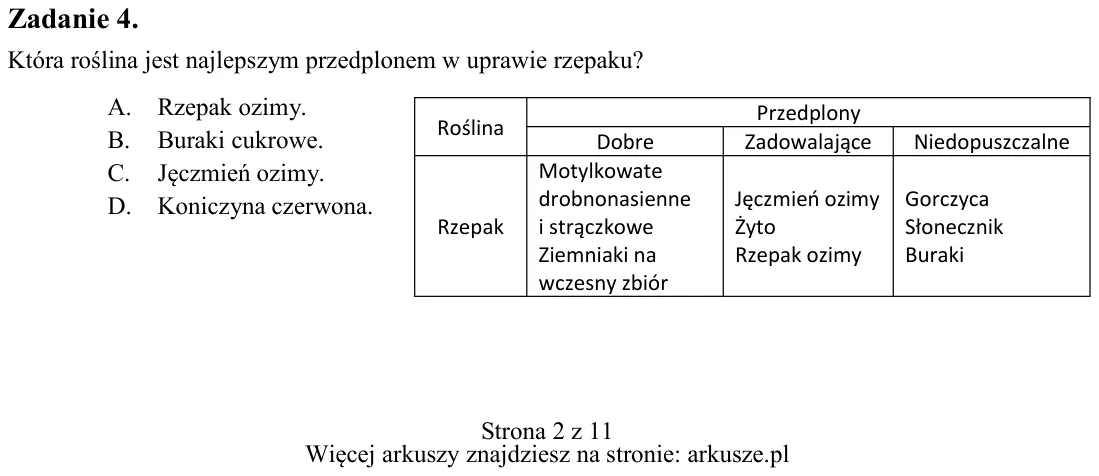 Zadanie 4.

Która roślina jest najlepszym przedplonem w uprawie rzepaku?

A. Rzepak ozimy.
B. Buraki cukrowe.
C. Jęczmień ozimy.
D. Koniczyna czerwona.

| Roślina | Przedplony | | |
|---|---|---|---|
| | Dobre | Zadowalające | Niedopuszczalne |
| Rzepak | Motylkowate drobnonasienne i strączkowe Ziemniaki na wczesny zbiór | Jęczmień ozimy Żyto Rzepak ozimy | Gorczyca Słonecznik Buraki |

Strona 2 z 11
Więcej arkuszy znajdziesz na stronie: arkusze.pl